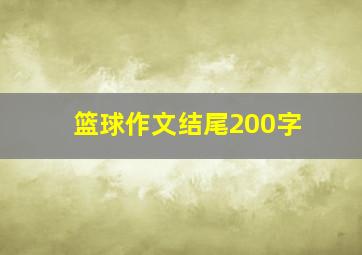 篮球作文结尾200字